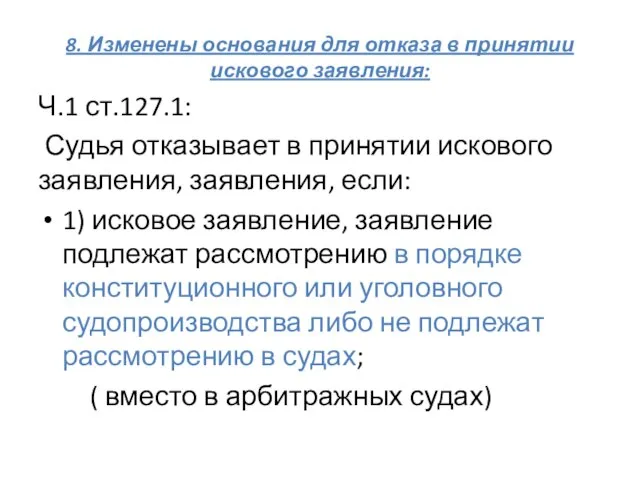 8. Изменены основания для отказа в принятии искового заявления:

Ч.1 ст.127.1:

Судья отказывает в принятии искового заявления, заявления, если:

• 1) исковое заявление, заявление подлежат рассмотрению в порядке конституционного или уголовного судопроизводства либо не подлежат рассмотрению в судах;

( вместо в арбитражных судах)